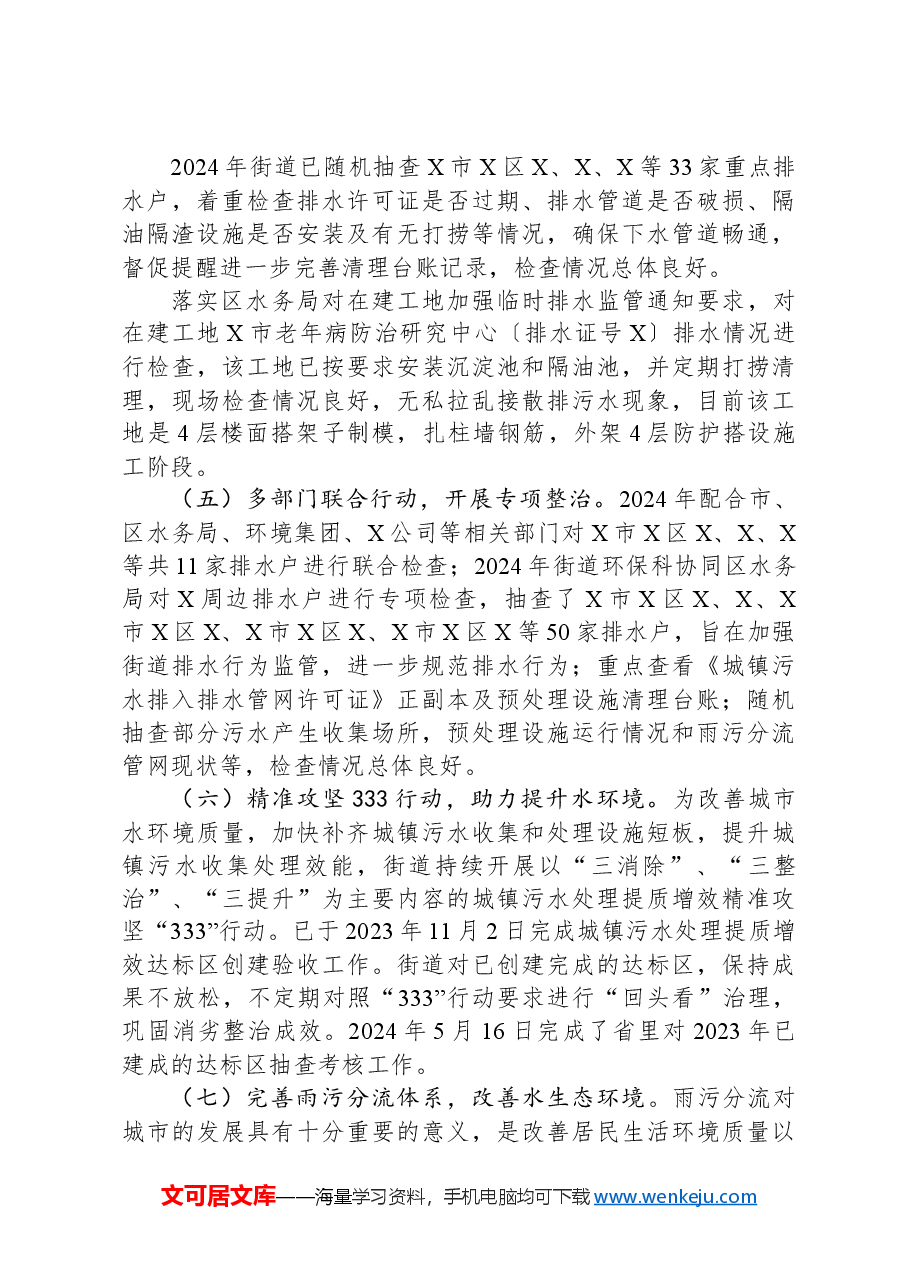 2024年街道已随机抽查X市X区X、X、X等33家重点排水户，着重检查排水许可证是否过期、排水管道是否破损、隔油隔渣设施是否安装及有无打捞等情况，确保下水管道畅通，督促提醒进一步完善清理台账记录，检查情况总体良好。

落实区水务局对在建工地加强临时排水监管通知要求，对在建工地X市老年病防治研究中心〔排水证号X〕排水情况进行检查，该工地已按要求安装沉淀池和隔油池，并定期打捞清理，现场检查情况良好，无私拉乱接散排污水现象，目前该工地是4层楼面搭架子制模，扎柱墙钢筋，外架4层防护搭设施工阶段。

（五）多部门联合行动，开展专项整治。2024年配合市、区水务局、环境集团、X公司等相关部门对X市X区X、X、X等共11家排水户进行联合检查；2024年街道环保科协同区水务局对X周边排水户进行专项检查，抽查了X市X区X、X、X市X区X、X市X区X、X市X区X等50家排水户，旨在加强街道排水行为监管，进一步规范排水行为；重点查看《城镇污水排入排水管网许可证》正副本及预处理设施清理台账；随机抽查部分污水产生收集场所，预处理设施运行情况和雨污分流管网现状等，检查情况总体良好。

（六）精准攻坚333行动，助力提升水环境。为改善城市水环境质量，加快补齐城镇污水收集和处理设施短板，提升城镇污水收集处理效能，街道持续开展以“三消除”、“三整治”、“三提升”为主要内容的城镇污水处理提质增效精准攻坚“333”行动。已于2023年11月2日完成城镇污水处理提质增效达标区创建验收工作。街道对已创建完成的达标区，保持成果不放松，不定期对照“333”行动要求进行“回头看”治理，巩固消劣整治成效。2024年5月16日完成了省里对2023年已建成的达标区抽查考核工作。

（七）完善雨污分流体系，改善水生态环境。雨污分流对城市的发展具有十分重要的意义，是改善居民生活环境质量以

文可居文库——海量学习资料，手机电脑均可下载www.wenkeju.com